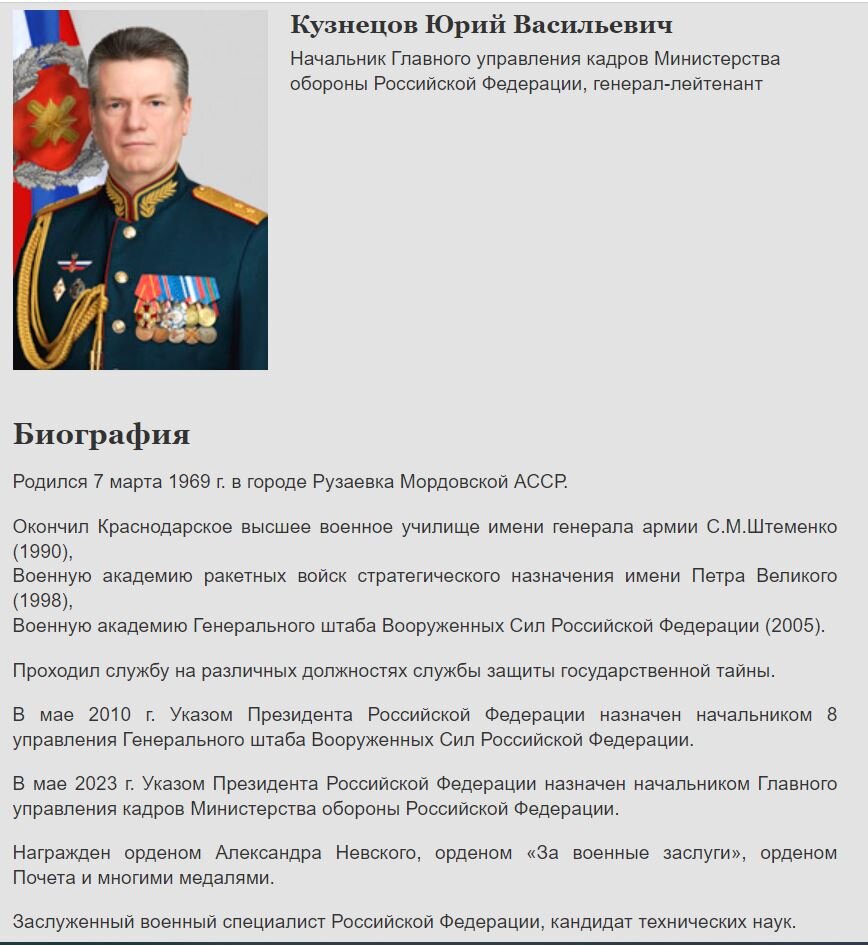 Кузнецов Юрий Васильевич

Начальник Главного управления кадров Министерства обороны Российской Федерации, генерал-лейтенант

Биография

Родился 7 марта 1969 г. в городе Рузаевка Мордовской АССР.

Окончил Краснодарское высшее военное училище имени генерала армии С.М.Штеменко (1990),
Военную академию ракетных войск стратегического назначения имени Петра Великого (1998),
Военную академию Генерального штаба Вооруженных Сил Российской Федерации (2005).

Проходил службу на различных должностях службы защиты государственной тайны.

В мае 2010 г. Указом Президента Российской Федерации назначен начальником 8 управления Генерального штаба Вооруженных Сил Российской Федерации.

В мае 2023 г. Указом Президента Российской Федерации назначен начальником Главного управления кадров Министерства обороны Российской Федерации.

Награжден орденом Александра Невского, орденом «За военные заслуги», орденом Почета и многими медалями.

Заслуженный военный специалист Российской Федерации, кандидат технических наук.